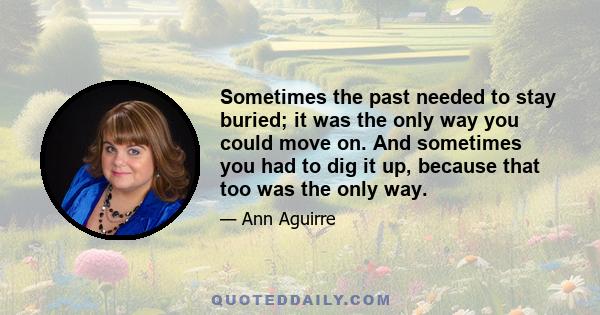 Sometimes the past needed to stay buried; it was the only way you could move on. And sometimes you had to dig it up, because that too was the only way.

— Ann Aguirre

QUOTEDDAILY.COM